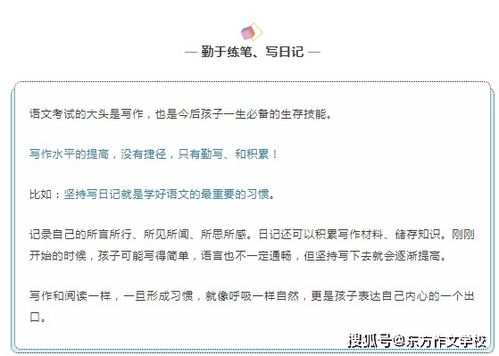 — 勤于练笔、写日记 —

语文考试的大头是写作，也是今后孩子一生必备的生存技能。

写作水平的提高，没有捷径，只有勤写、和积累！

比如：坚持写日记就是学好语文的最重要的习惯。

记录自己的所言所行、所见所闻、所思所感。日记还可以积累写作材料、储存知识。刚刚开始的时候，孩子可能写得简单，语言也不一定通畅，但坚持写下去就会逐渐提高。

写作和阅读一样，一旦形成习惯，就像呼吸一样自然，更是孩子表达自己内心的一个出口。

搜狐号@东方作文学校